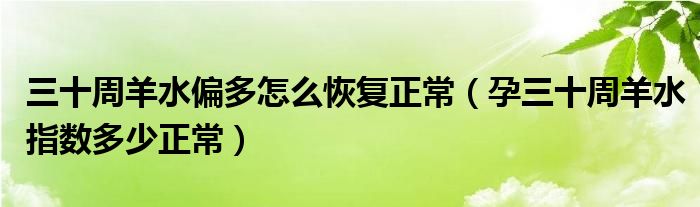 三十周羊水偏多怎么恢复正常（孕三十周羊水指数多少正常）